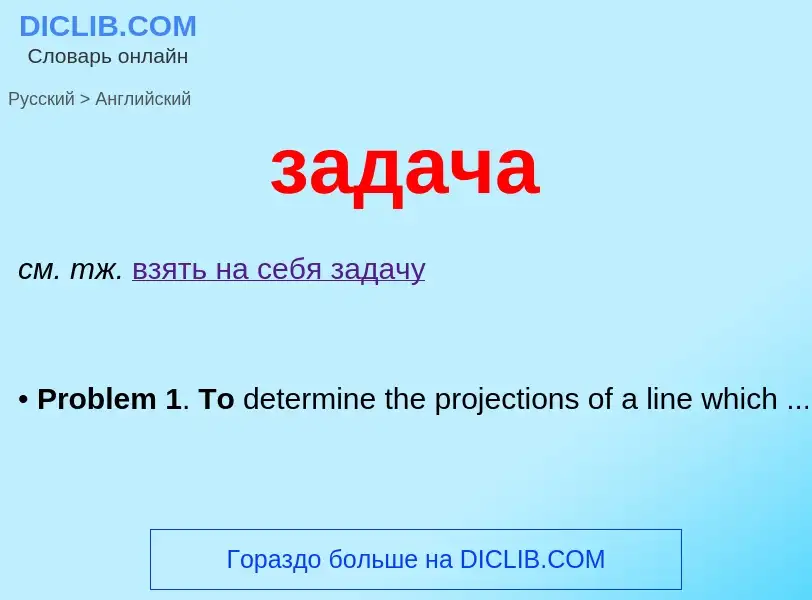 DICLIB.COM
Словарь онлайн

Русский > Английский

задача

см. тж. взять на себя задачу

• Problem 1. To determine the projections of a line which ...

Гораздо больше на DICLIB.COM